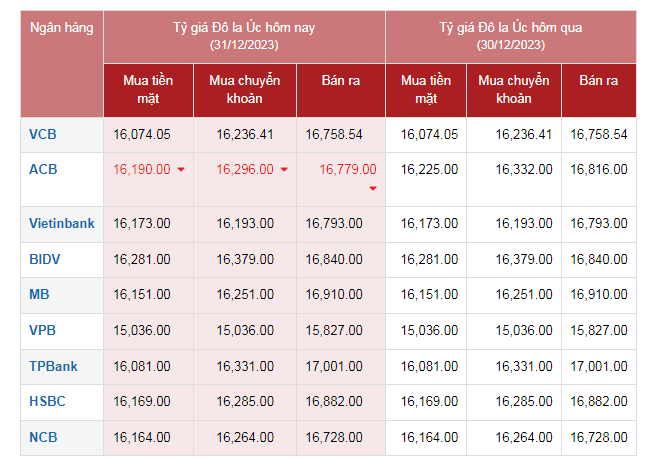 | Ngân hàng | Tỷ giá Đô la Úc hôm nay (31/12/2023) | | | Tỷ giá Đô la Úc hôm qua (30/12/2023) | | |
|---|---|---|---|---|---|---|
| | Mua tiền mặt | Mua chuyển khoản | Bán ra | Mua tiền mặt | Mua chuyển khoản | Bán ra |
| VCB | 16,074.05 | 16,236.41 | 16,758.54 | 16,074.05 | 16,236.41 | 16,758.54 |
| ACB | 16,190.00 | 16,296.00 | 16,779.00 | 16,225.00 | 16,332.00 | 16,816.00 |
| Vietinbank | 16,173.00 | 16,193.00 | 16,793.00 | 16,173.00 | 16,193.00 | 16,793.00 |
| BIDV | 16,281.00 | 16,379.00 | 16,840.00 | 16,281.00 | 16,379.00 | 16,840.00 |
| MB | 16,151.00 | 16,251.00 | 16,910.00 | 16,151.00 | 16,251.00 | 16,910.00 |
| VPB | 15,036.00 | 15,036.00 | 15,827.00 | 15,036.00 | 15,036.00 | 15,827.00 |
| TPBank | 16,081.00 | 16,331.00 | 17,001.00 | 16,081.00 | 16,331.00 | 17,001.00 |
| HSBC | 16,169.00 | 16,285.00 | 16,882.00 | 16,169.00 | 16,285.00 | 16,882.00 |
| NCB | 16,164.00 | 16,264.00 | 16,728.00 | 16,164.00 | 16,264.00 | 16,728.00 |